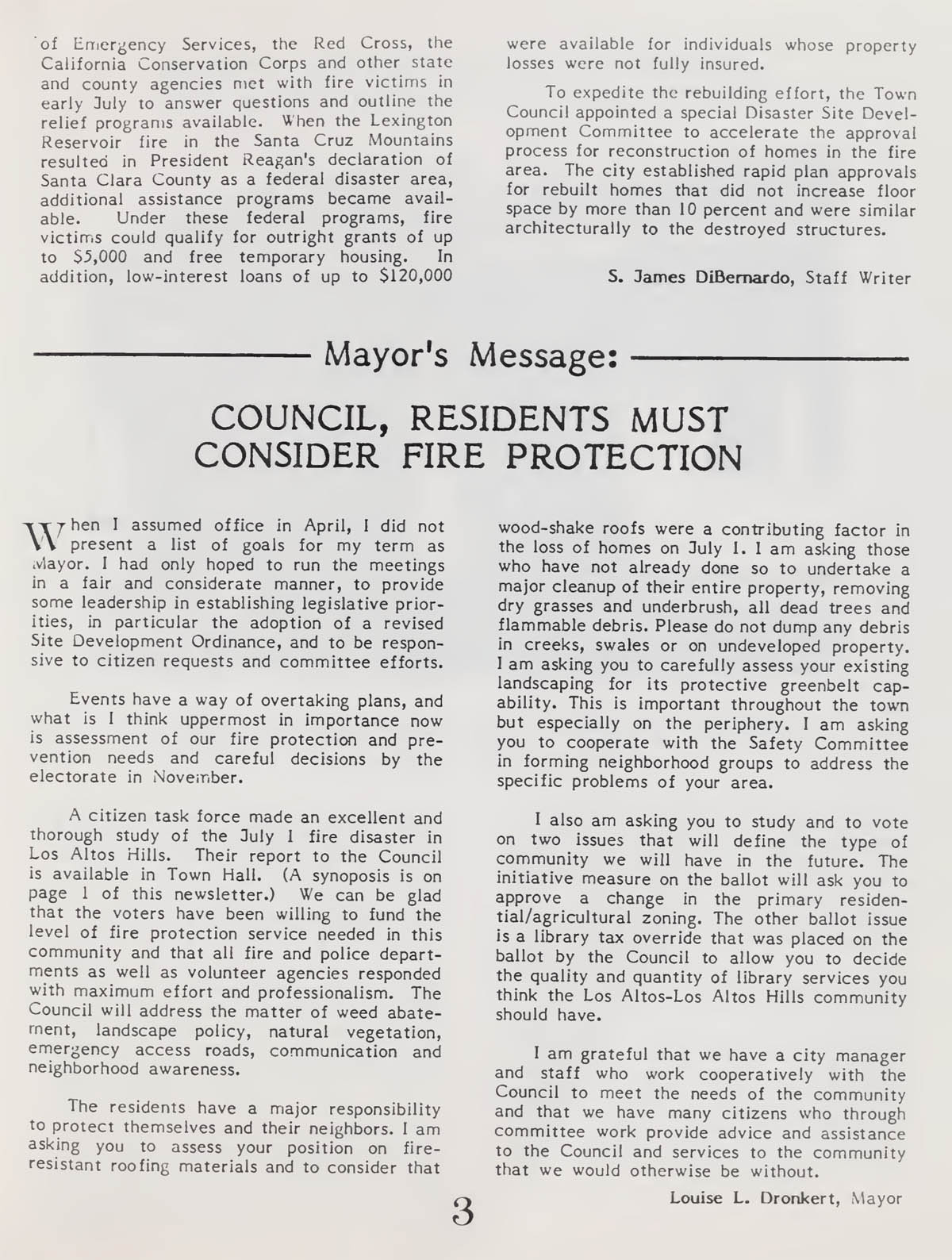 of Emergency Services, the Red Cross, the California Conservation Corps and other state and county agencies met with fire victims in early July to answer questions and outline the relief programs available. When the Lexington Reservoir fire in the Santa Cruz Mountains resulted in President Reagan's declaration of Santa Clara County as a federal disaster area, additional assistance programs became available. Under these federal programs, fire victims could qualify for outright grants of up to $5,000 and free temporary housing. In addition, low-interest loans of up to $120,000 were available for individuals whose property losses were not fully insured.

To expedite the rebuilding effort, the Town Council appointed a special Disaster Site Development Committee to accelerate the approval process for reconstruction of homes in the fire area. The city established rapid plan approvals for rebuilt homes that did not increase floor space by more than 10 percent and were similar architecturally to the destroyed structures.

S. James DiBernardo, Staff Writer

Mayor's Message:

COUNCIL, RESIDENTS MUST CONSIDER FIRE PROTECTION

When I assumed office in April, I did not present a list of goals for my term as Mayor. I had only hoped to run the meetings in a fair and considerate manner, to provide some leadership in establishing legislative priorities, in particular the adoption of a revised Site Development Ordinance, and to be responsive to citizen requests and committee efforts.

Events have a way of overtaking plans, and what is I think uppermost in importance now is assessment of our fire protection and prevention needs and careful decisions by the electorate in November.

A citizen task force made an excellent and thorough study of the July 1 fire disaster in Los Altos Hills. Their report to the Council is available in Town Hall. (A synoposis is on page 1 of this newsletter.) We can be glad that the voters have been willing to fund the level of fire protection service needed in this community and that all fire and police departments as well as volunteer agencies responded with maximum effort and professionalism. The Council will address the matter of weed abatement, landscape policy, natural vegetation, emergency access roads, communication and neighborhood awareness.

The residents have a major responsibility to protect themselves and their neighbors. I am asking you to assess your position on fire-resistant roofing materials and to consider that wood-shake roofs were a contributing factor in the loss of homes on July 1. I am asking those who have not already done so to undertake a major cleanup of their entire property, removing dry grasses and underbrush, all dead trees and flammable debris. Please do not dump any debris in creeks, swales or on undeveloped property. I am asking you to carefully assess your existing landscaping for its protective greenbelt capability. This is important throughout the town but especially on the periphery. I am asking you to cooperate with the Safety Committee in forming neighborhood groups to address the specific problems of your area.

I also am asking you to study and to vote on two issues that will define the type of community we will have in the future. The initiative measure on the ballot will ask you to approve a change in the primary residential/agricultural zoning. The other ballot issue is a library tax override that was placed on the ballot by the Council to allow you to decide the quality and quantity of library services you think the Los Altos-Los Altos Hills community should have.

I am grateful that we have a city manager and staff who work cooperatively with the Council to meet the needs of the community and that we have many citizens who through committee work provide advice and assistance to the Council and services to the community that we would otherwise be without.

Louise L. Dronkert, Mayor

3